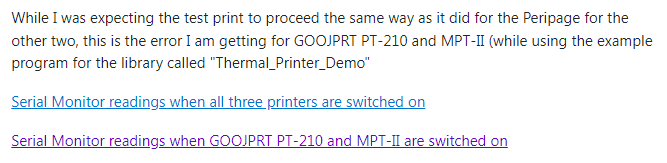 While I was expecting the test print to proceed the same way as it did for the Peripage for the other two, this is the error I am getting for GOOJPRT PT-210 and MPT-II (while using the example program for the library called "Thermal_Printer_Demo"

Serial Monitor readings when all three printers are switched on

Serial Monitor readings when GOOJPRT PT-210 and MPT-II are switched on